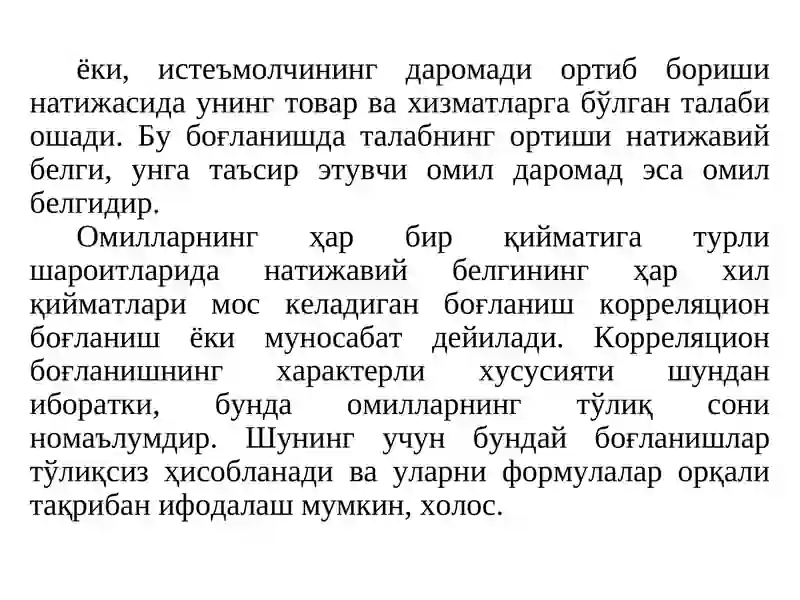 ёки, истеъмолчининг даромади ортиб бориши натижасида унинг товар ва хизматларга бўлган талаби ошади. Бу боғланишда талабнинг ортиши натижавий белги, унга таъсир этувчи омил даромад эса омил белгидир.

Омилларнинг ҳар бир қийматига турли шароитларида натижавий белгининг ҳар хил қийматлари мос келадиган боғланиш корреляцион боғланиш ёки муносабат дейилади. Корреляцион боғланишнинг характерли хусусияти шундан иборатки, бунда омилларнинг тўлиқ сони номаълумдир. Шунинг учун бундай боғланишлар тўлиқсиз ҳисобланади ва уларни формулалар орқали тақрибан ифодалаш мумкин, холос.